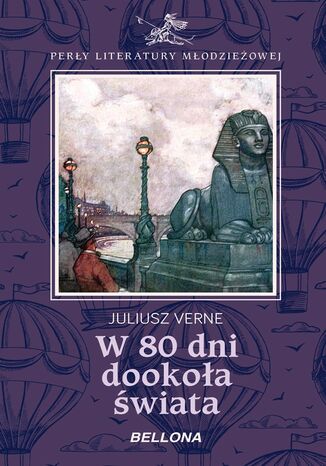 PERŁY LITERATURY MŁODZIEŻOWEJ

JULIUSZ VERNE

W 80 dni dookoła świata

BELLONA